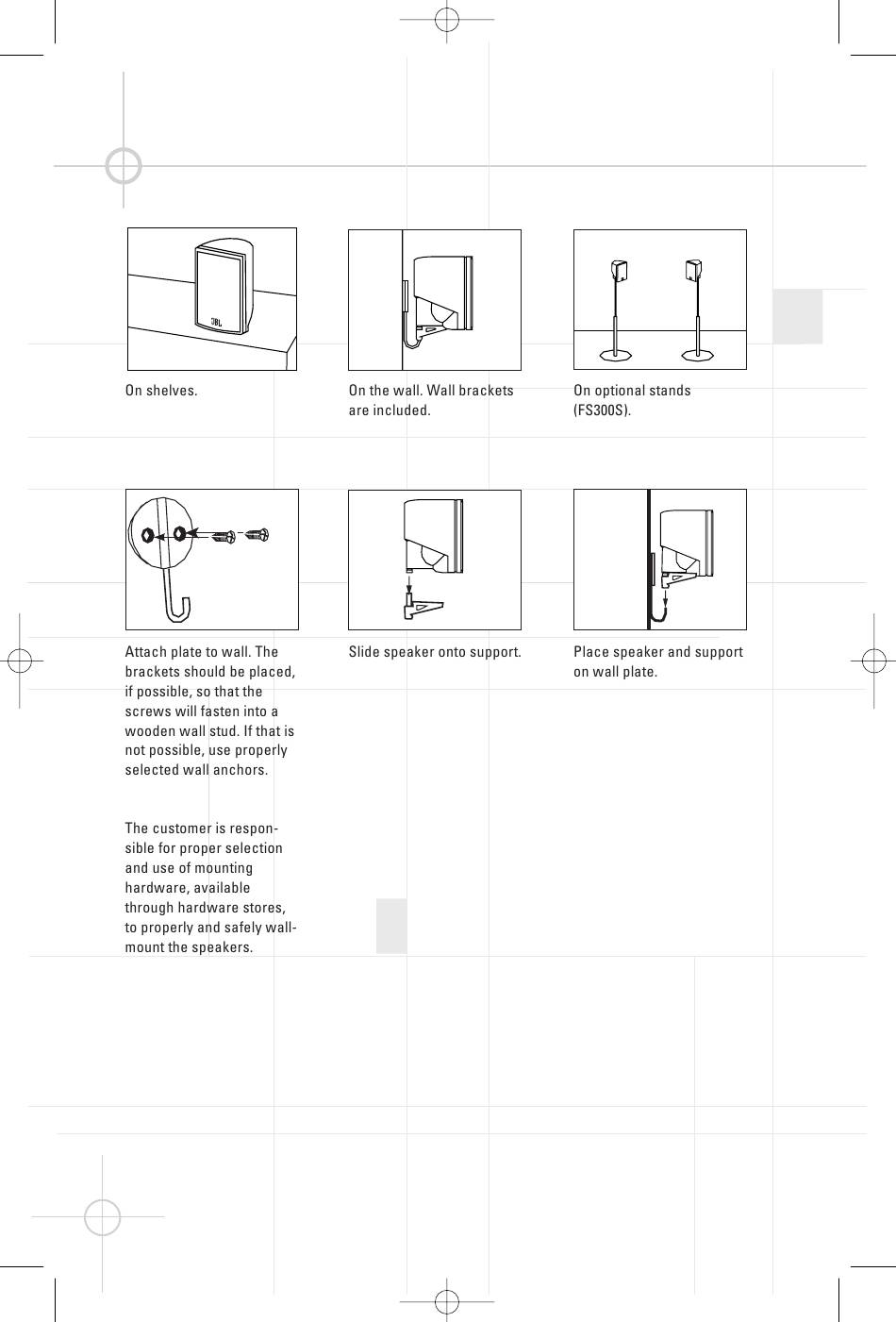 JBL

On shelves.

On the wall. Wall brackets are included.

On optional stands (FS300S).

Attach plate to wall. The brackets should be placed, if possible, so that the screws will fasten into a wooden wall stud. If that is not possible, use properly selected wall anchors.

The customer is responsible for proper selection and use of mounting hardware, available through hardware stores, to properly and safely wall-mount the speakers.

Slide speaker onto support.

Place speaker and support on wall plate.